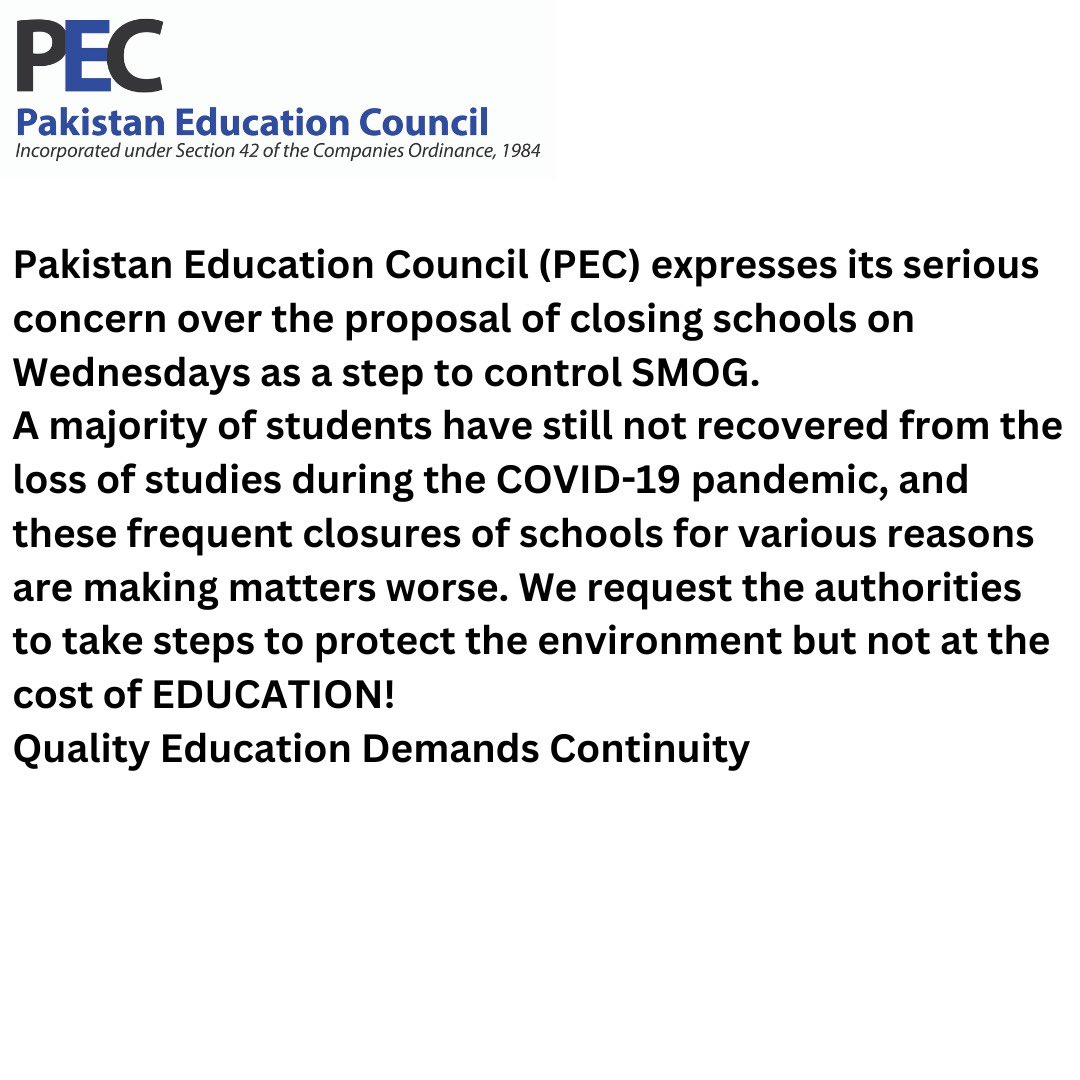 PEC
Pakistan Education Council
Incorporated under Section 42 of the Companies Ordinance, 1984

Pakistan Education Council (PEC) expresses its serious concern over the proposal of closing schools on Wednesdays as a step to control SMOG.
A majority of students have still not recovered from the loss of studies during the COVID-19 pandemic, and these frequent closures of schools for various reasons are making matters worse. We request the authorities to take steps to protect the environment but not at the cost of EDUCATION!
Quality Education Demands Continuity